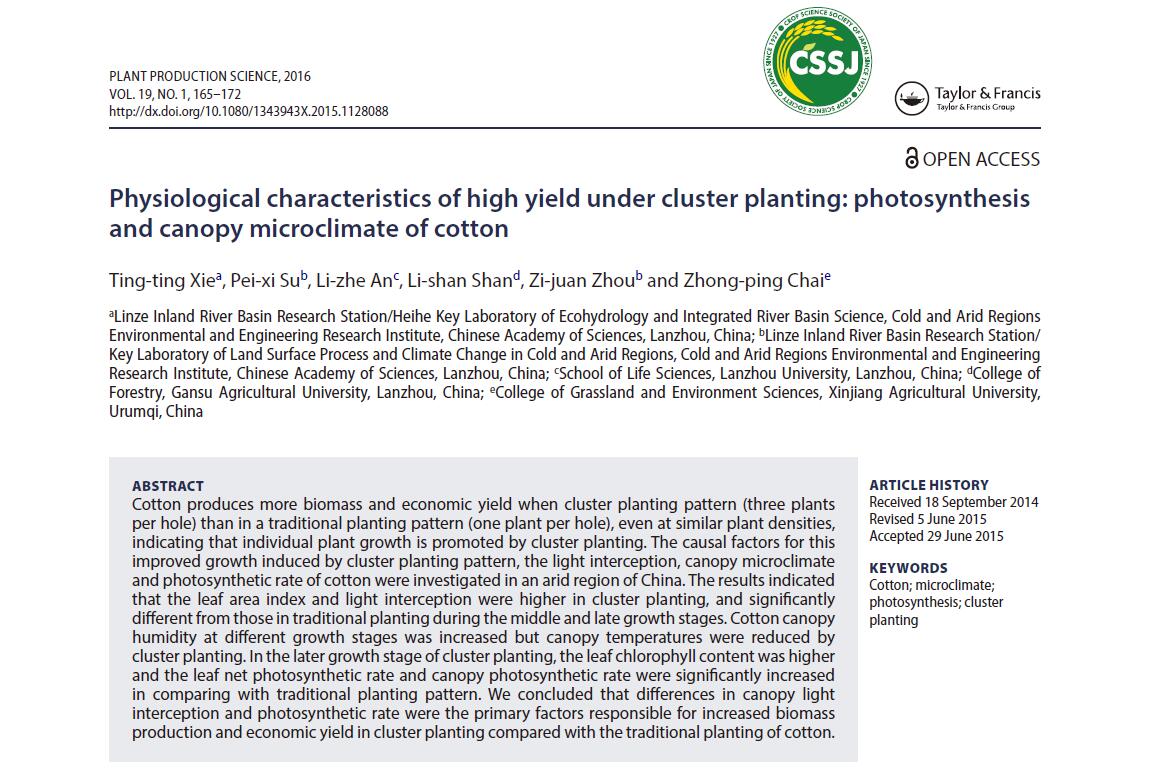 PLANT PRODUCTION SCIENCE, 2016
VOL. 19, NO. 1, 165–172
http://dx.doi.org/10.1080/1343943X.2015.1128088

CROP SCIENCE SOCIETY OF JAPAN SINCE 1927
CSSJ

Taylor & Francis
Taylor & Francis Group

OPEN ACCESS

Physiological characteristics of high yield under cluster planting: photosynthesis and canopy microclimate of cotton

Ting-ting Xie$^a$, Pei-xi Su$^b$, Li-zhe An$^c$, Li-shan Shan$^d$, Zi-juan Zhou$^b$ and Zhong-ping Chai$^e$

$^a$Linze Inland River Basin Research Station/Heihe Key Laboratory of Ecohydrology and Integrated River Basin Science, Cold and Arid Regions Environmental and Engineering Research Institute, Chinese Academy of Sciences, Lanzhou, China; $^b$Linze Inland River Basin Research Station/Key Laboratory of Land Surface Process and Climate Change in Cold and Arid Regions, Cold and Arid Regions Environmental and Engineering Research Institute, Chinese Academy of Sciences, Lanzhou, China; $^c$School of Life Sciences, Lanzhou University, Lanzhou, China; $^d$College of Forestry, Gansu Agricultural University, Lanzhou, China; $^e$College of Grassland and Environment Sciences, Xinjiang Agricultural University, Urumqi, China

ABSTRACT
Cotton produces more biomass and economic yield when cluster planting pattern (three plants per hole) than in a traditional planting pattern (one plant per hole), even at similar plant densities, indicating that individual plant growth is promoted by cluster planting. The causal factors for this improved growth induced by cluster planting pattern, the light interception, canopy microclimate and photosynthetic rate of cotton were investigated in an arid region of China. The results indicated that the leaf area index and light interception were higher in cluster planting, and significantly different from those in traditional planting during the middle and late growth stages. Cotton canopy humidity at different growth stages was increased but canopy temperatures were reduced by cluster planting. In the later growth stage of cluster planting, the leaf chlorophyll content was higher and the leaf net photosynthetic rate and canopy photosynthetic rate were significantly increased in comparing with traditional planting pattern. We concluded that differences in canopy light interception and photosynthetic rate were the primary factors responsible for increased biomass production and economic yield in cluster planting compared with the traditional planting of cotton.

ARTICLE HISTORY
Received 18 September 2014
Revised 5 June 2015
Accepted 29 June 2015

KEYWORDS
Cotton; microclimate; photosynthesis; cluster planting